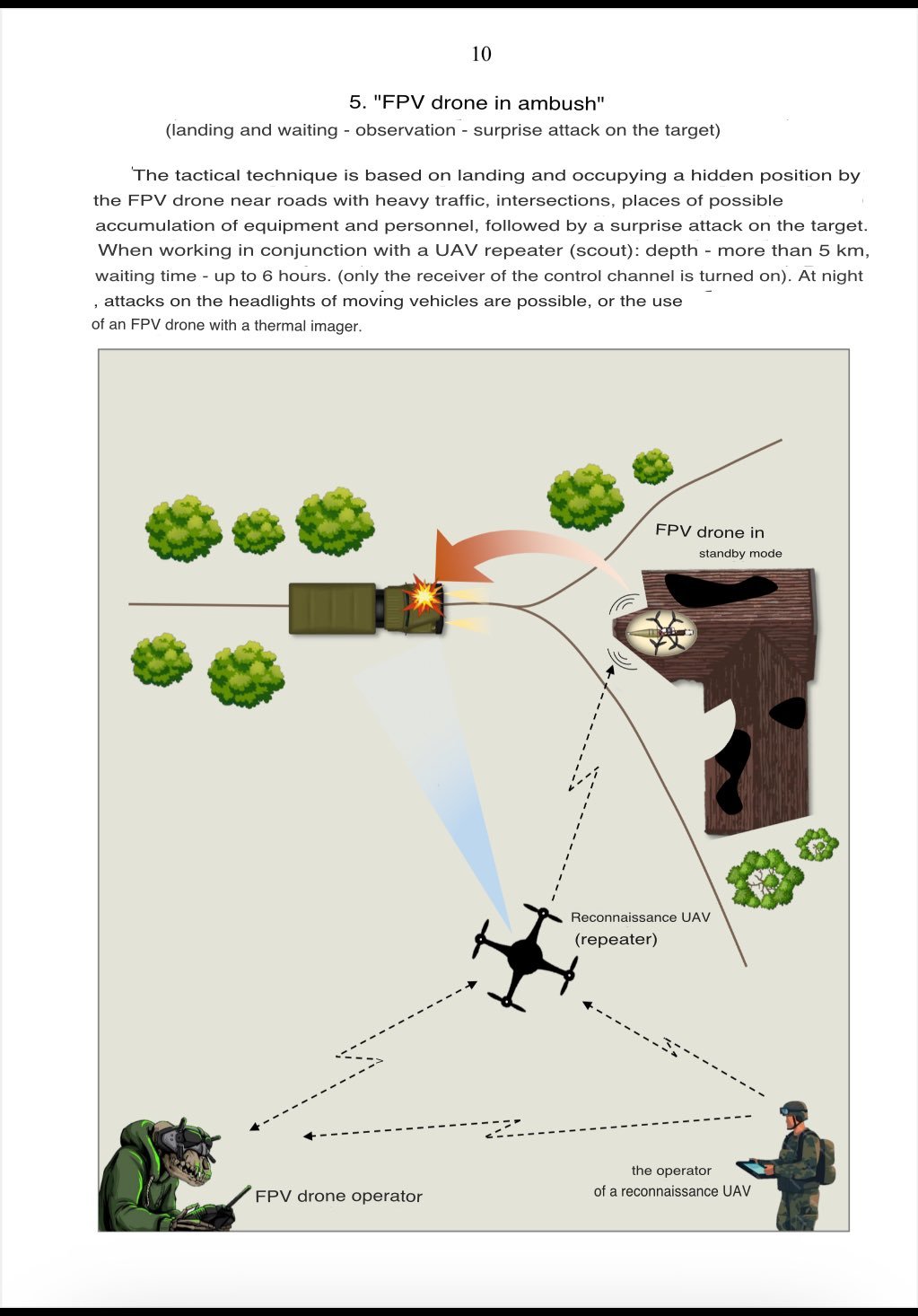 10

5. "FPV drone in ambush"

(landing and waiting - observation - surprise attack on the target)

The tactical technique is based on landing and occupying a hidden position by the FPV drone near roads with heavy traffic, intersections, places of possible accumulation of equipment and personnel, followed by a surprise attack on the target. When working in conjunction with a UAV repeater (scout): depth - more than 5 km, waiting time - up to 6 hours. (only the receiver of the control channel is turned on). At night , attacks on the headlights of moving vehicles are possible, or the use of an FPV drone with a thermal imager.

FPV drone in standby mode

Reconnaissance UAV (repeater)

FPV drone operator

the operator of a reconnaissance UAV